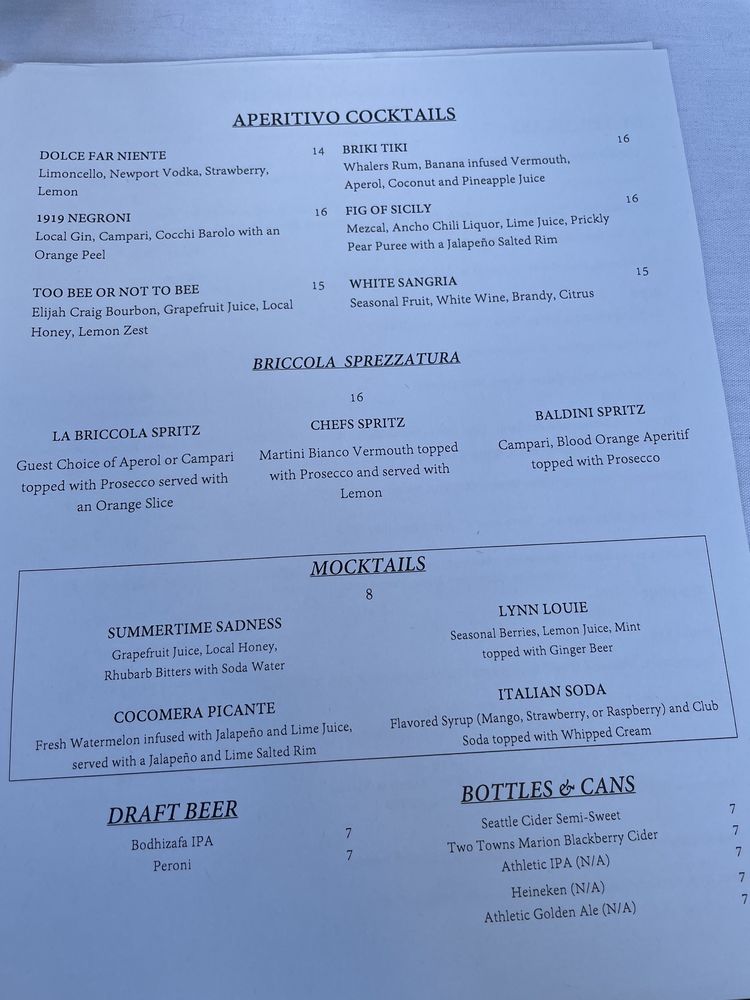 APERITIVO COCKTAILS

DOLCE FAR NIENTE 14
Limoncello, Newport Vodka, Strawberry, Lemon

1919 NEGRONI 16
Local Gin, Campari, Cocchi Barolo with an Orange Peel

TOO BEE OR NOT TO BEE 15
Elijah Craig Bourbon, Grapefruit Juice, Local Honey, Lemon Zest

BRIKI TIKI 16
Whalers Rum, Banana infused Vermouth, Aperol, Coconut and Pineapple Juice

FIG OF SICILY 16
Mezcal, Ancho Chili Liquor, Lime Juice, Prickly Pear Puree with a Jalapeño Salted Rim

WHITE SANGRIA 15
Seasonal Fruit, White Wine, Brandy, Citrus

BRICCOLA SPREZZATURA

16

LA BRICCOLA SPRITZ
Guest Choice of Aperol or Campari topped with Prosecco served with an Orange Slice

CHEFS SPRITZ
Martini Bianco Vermouth topped with Prosecco and served with Lemon

BALDINI SPRITZ
Campari, Blood Orange Aperitif topped with Prosecco

MOCKTAILS

8

SUMMERTIME SADNESS
Grapefruit Juice, Local Honey, Rhubarb Bitters with Soda Water

COCOMERA PICANTE
Fresh Watermelon infused with Jalapeño and Lime Juice, served with a Jalapeño and Lime Salted Rim

LYNN LOUIE
Seasonal Berries, Lemon Juice, Mint topped with Ginger Beer

ITALIAN SODA
Flavored Syrup (Mango, Strawberry, or Raspberry) and Club Soda topped with Whipped Cream

DRAFT BEER
Bodhizafa IPA 7
Peroni 7

BOTTLES & CANS
Seattle Cider Semi-Sweet 7
Two Towns Marion Blackberry Cider 7
Athletic IPA (N/A) 7
Heineken (N/A) 7
Athletic Golden Ale (N/A) 7